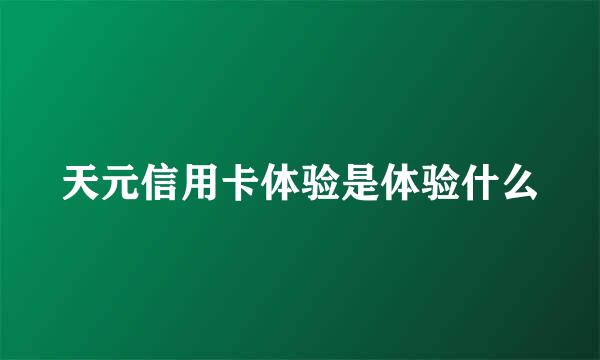 天元信用卡体验是体验什么